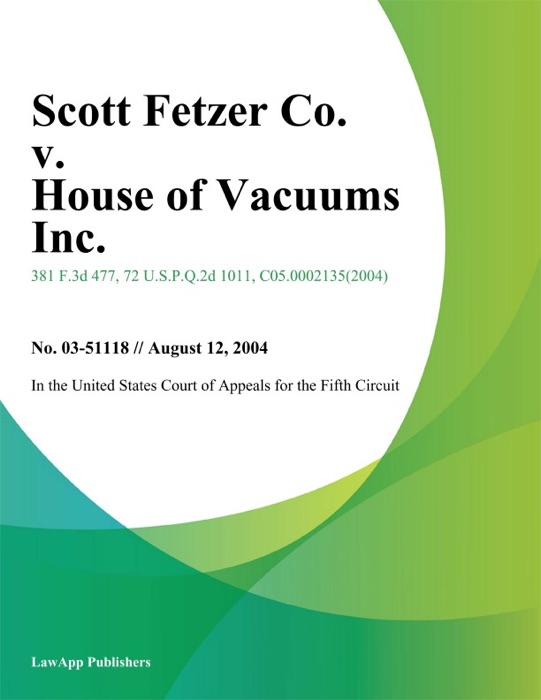 Scott Fetzer Co. v. House of Vacuums Inc.

381 F.3d 477, 72 U.S.P.Q.2d 1011, C05.0002135(2004)

No. 03-51118 // August 12, 2004

In the United States Court of Appeals for the Fifth Circuit

LawApp Publishers